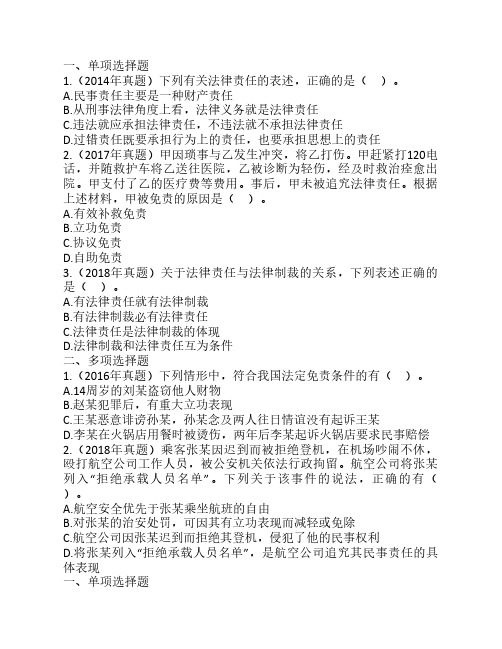 一、单项选择题
1.（2014年真题）下列有关法律责任的表述，正确的是（　）。
A.民事责任主要是一种财产责任
B.从刑事法律角度上看，法律义务就是法律责任
C.违法就应承担法律责任，不违法就不承担法律责任
D.过错责任既要承担行为上的责任，也要承担思想上的责任
2.（2017年真题）甲因琐事与乙发生冲突，将乙打伤。甲赶紧打120电话，并随救护车将乙送往医院，乙被诊断为轻伤，经及时救治痊愈出院。甲支付了乙的医疗费等费用。事后，甲未被追究法律责任。根据上述材料，甲被免责的原因是（　）。
A.有效补救免责
B.立功免责
C.协议免责
D.自助免责
3.（2018年真题）关于法律责任与法律制裁的关系，下列表述正确的是（　）。
A.有法律责任就有法律制裁
B.有法律制裁必有法律责任
C.法律责任是法律制裁的体现
D.法律制裁和法律责任互为条件
二、多项选择题
1.（2016年真题）下列情形中，符合我国法定免责条件的有（　）。
A.14周岁的刘某盗窃他人财物
B.赵某犯罪后，有重大立功表现
C.王某恶意诽谤孙某，孙某念及两人往日情谊没有起诉王某
D.李某在火锅店用餐时被烫伤，两年后李某起诉火锅店要求民事赔偿
2.（2018年真题）乘客张某因迟到而被拒绝登机，在机场吵闹不休，殴打航空公司工作人员，被公安机关依法行政拘留。航空公司将张某列入“拒绝承载人员名单”。下列关于该事件的说法，正确的有（　）。
A.航空安全优先于张某乘坐航班的自由
B.对张某的治安处罚，可因其有立功表现而减轻或免除
C.航空公司因张某迟到而拒绝其登机，侵犯了他的民事权利
D.将张某列入“拒绝承载人员名单”，是航空公司追究其民事责任的具体表现
一、单项选择题